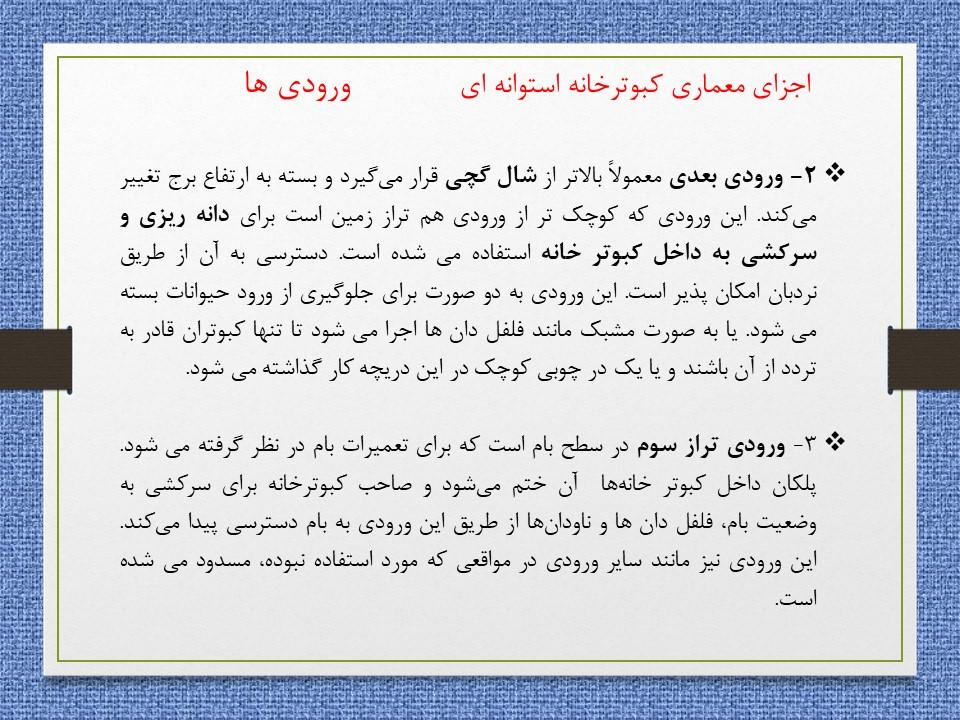 اجزای معماری کبوترخانه استوانه ای ورودی ها

❖ ۲- ورودی بعدی معمولاً بالاتر از شال گچی قرار می‌گیرد و بسته به ارتفاع برج تغییر می‌کند. این ورودی که کوچک تر از ورودی هم تراز زمین است برای دانه ریزی و سرکشی به داخل کبوتر خانه استفاده می شده است. دسترسی به آن از طریق نردبان امکان پذیر است. این ورودی به دو صورت برای جلوگیری از ورود حیوانات بسته می شود. یا به صورت مشبک مانند فلفل دان ها اجرا می شود تا تنها کبوتران قادر به تردد از آن باشند و یا یک در چوبی کوچک در این دریچه کار گذاشته می شود.

❖ ۳- ورودی تراز سوم در سطح بام است که برای تعمیرات بام در نظر گرفته می شود. پلکان داخل کبوتر خانه‌ها آن ختم می‌شود و صاحب کبوترخانه برای سرکشی به وضعیت بام، فلفل دان ها و ناودان‌ها از طریق این ورودی به بام دسترسی پیدا می‌کند. این ورودی نیز مانند سایر ورودی در مواقعی که مورد استفاده نبوده، مسدود می شده است.